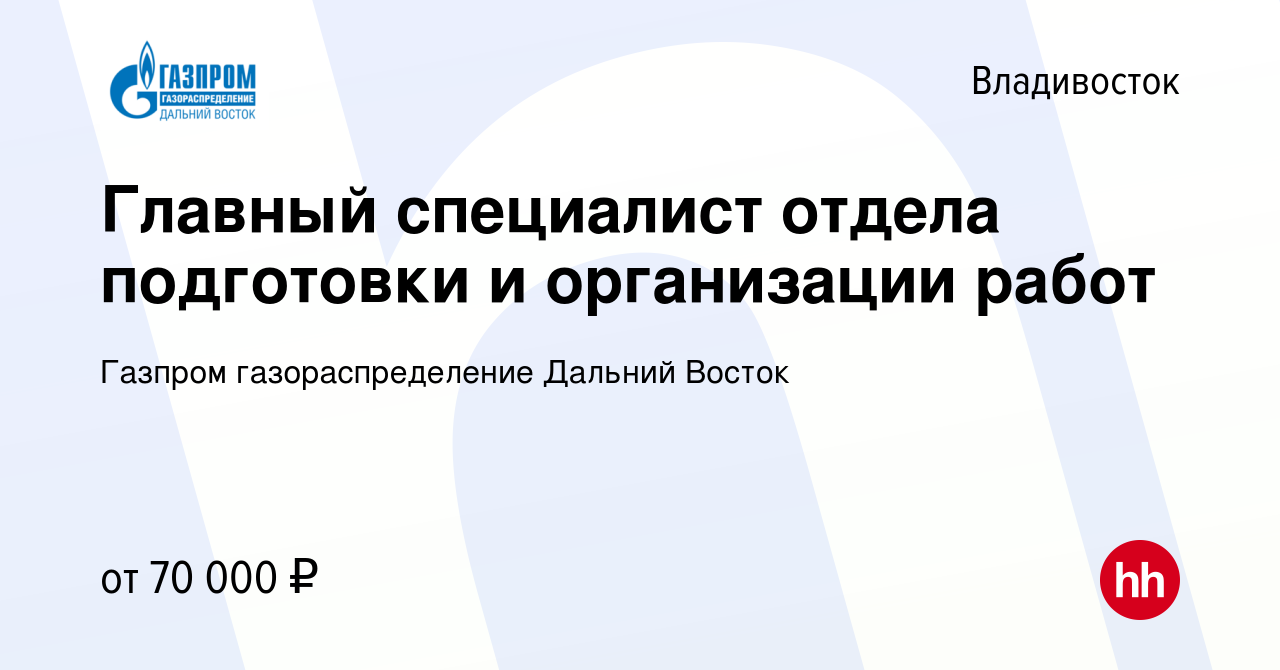 ГАЗПРОМ
ГАЗОРАСПРЕДЕЛЕНИЕ
ДАЛЬНИЙ ВОСТОК

Владивосток

Главный специалист отдела подготовки и организации работ

Газпром газораспределение Дальний Восток

от 70 000 ₽

hh